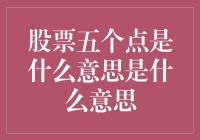 股票五个点是什么意思是什么意思